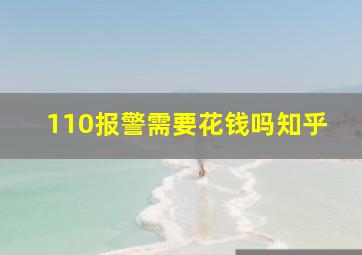 110报警需要花钱吗知乎